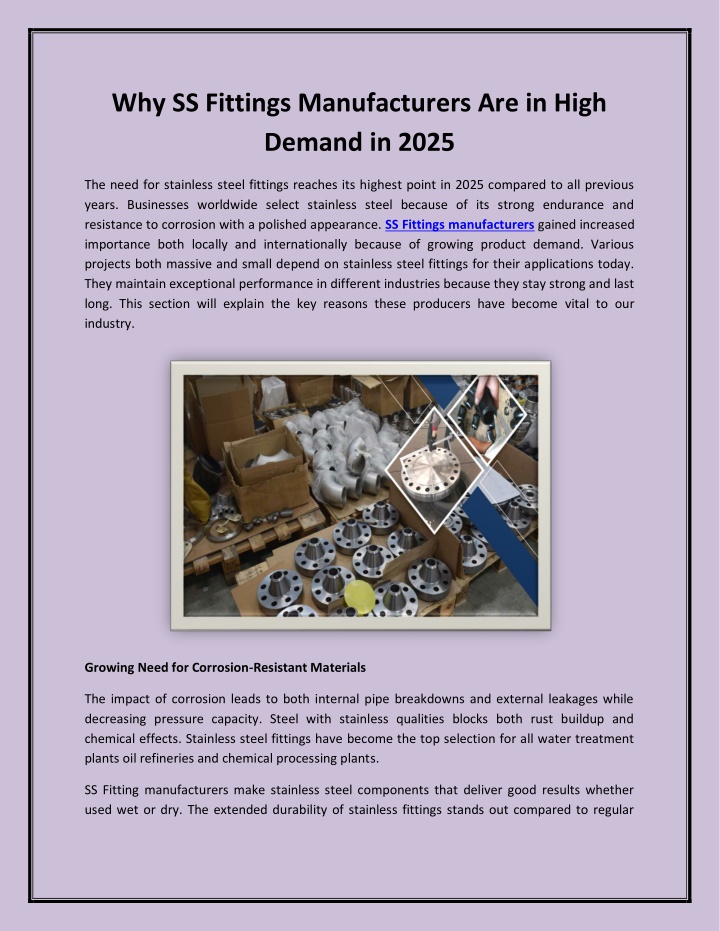 Why SS Fittings Manufacturers Are in High Demand in 2025

The need for stainless steel fittings reaches its highest point in 2025 compared to all previous years. Businesses worldwide select stainless steel because of its strong endurance and resistance to corrosion with a polished appearance. SS Fittings manufacturers gained increased importance both locally and internationally because of growing product demand. Various projects both massive and small depend on stainless steel fittings for their applications today. They maintain exceptional performance in different industries because they stay strong and last long. This section will explain the key reasons these producers have become vital to our industry.

Growing Need for Corrosion-Resistant Materials

The impact of corrosion leads to both internal pipe breakdowns and external leakages while decreasing pressure capacity. Steel with stainless qualities blocks both rust buildup and chemical effects. Stainless steel fittings have become the top selection for all water treatment plants oil refineries and chemical processing plants.

SS Fitting manufacturers make stainless steel components that deliver good results whether used wet or dry. The extended durability of stainless fittings stands out compared to regular